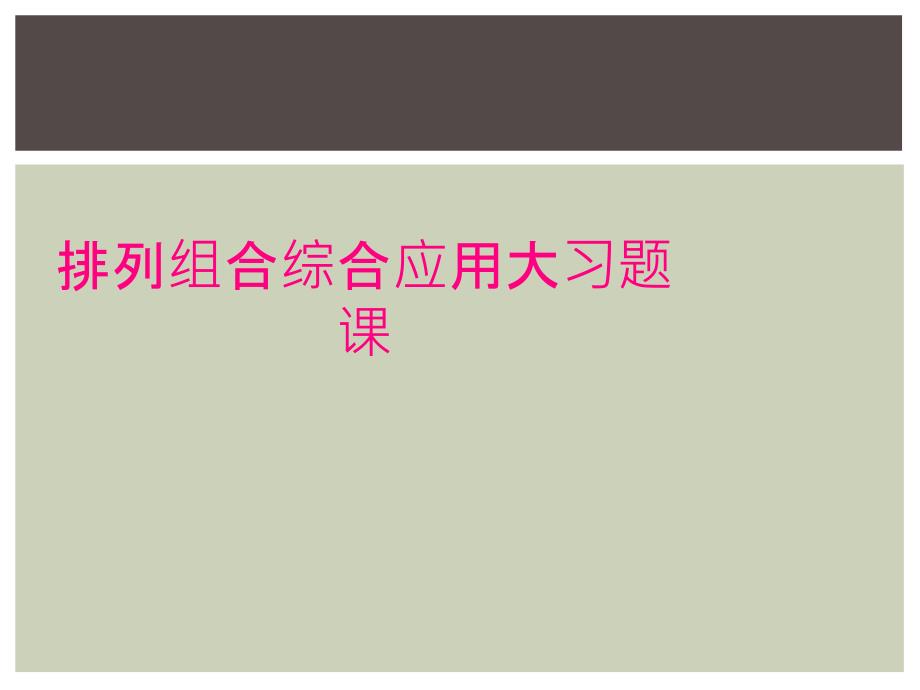 排列组合综合应用大习题课